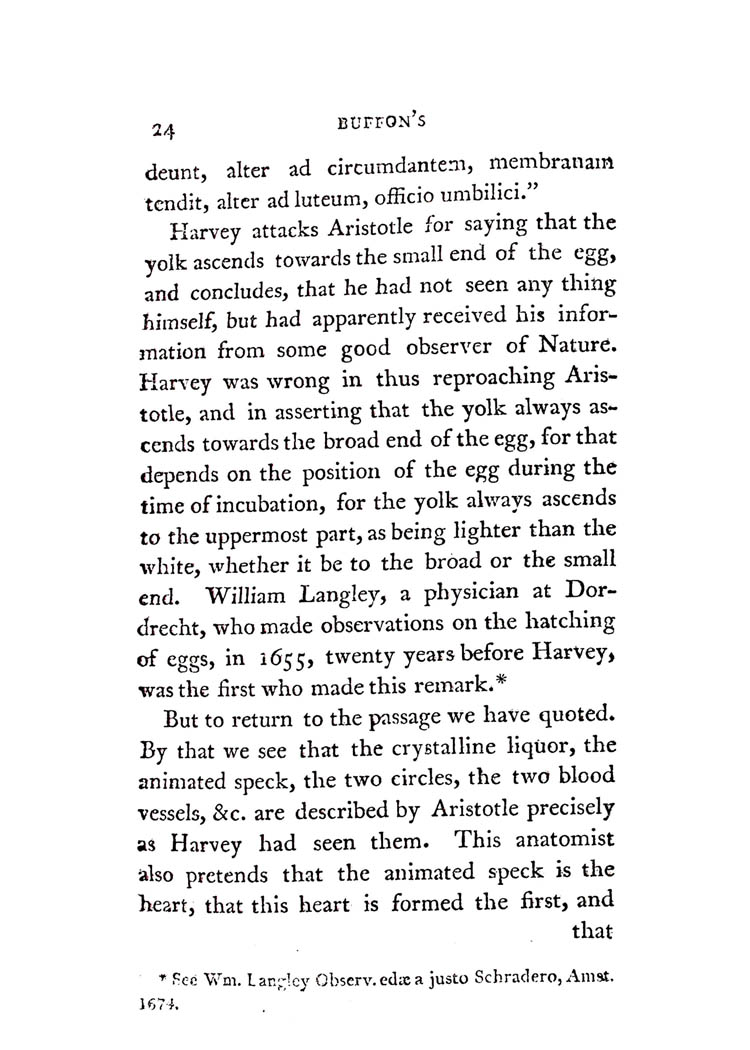 24 BUFFON'S

deunt, alter ad circumdantem, membranam tendit, alter ad luteum, officio umbilici."

Harvey attacks Aristotle for saying that the yolk ascends towards the small end of the egg, and concludes, that he had not seen any thing himself, but had apparently received his information from some good observer of Nature. Harvey was wrong in thus reproaching Aristotle, and in asserting that the yolk always ascends towards the broad end of the egg, for that depends on the position of the egg during the time of incubation, for the yolk always ascends to the uppermost part, as being lighter than the white, whether it be to the broad or the small end. William Langley, a physician at Dordrecht, who made observations on the hatching of eggs, in 1655, twenty years before Harvey, was the first who made this remark.*

But to return to the passage we have quoted. By that we see that the crystalline liquor, the animated speck, the two circles, the two blood vessels, &c. are described by Aristotle precisely as Harvey had seen them. This anatomist also pretends that the animated speck is the heart, that this heart is formed the first, and that

* See Wm. Langley Observ. edæ a justo Schradero, Amst. 1674.